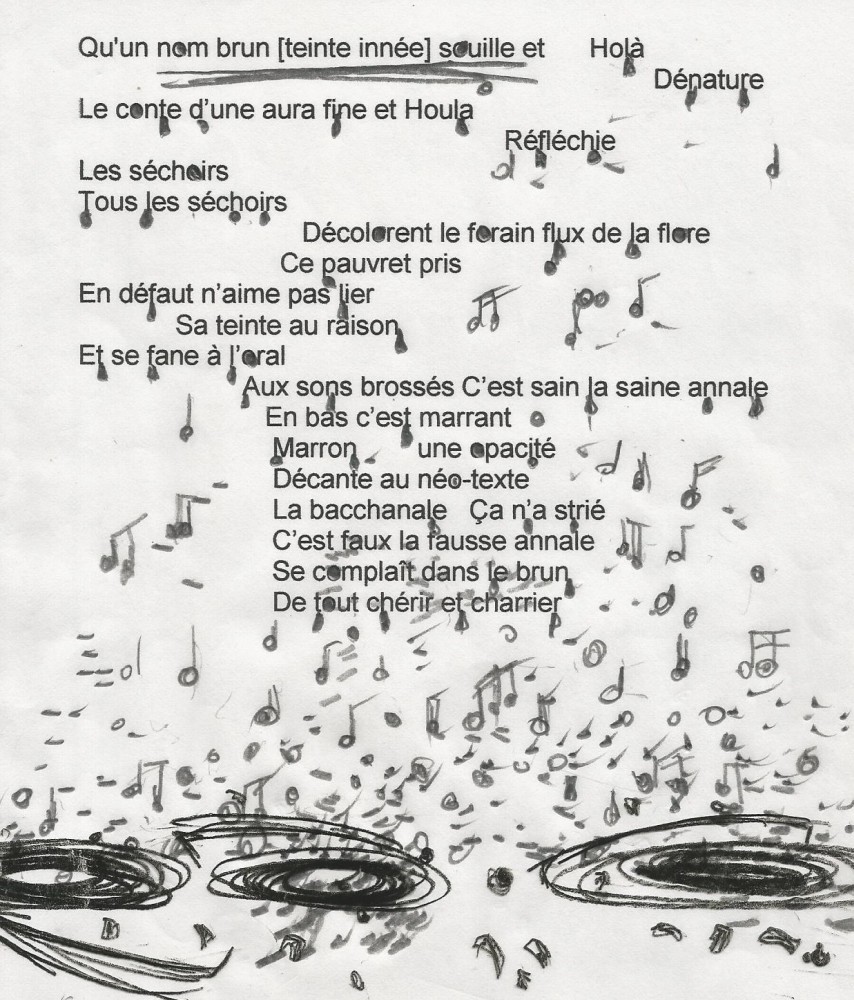 Qu'un nom brun [teinte innée] souille et Holà
Dénature
Le conte d'une aura fine et Houla
Réfléchie
Les séchoirs
Tous les séchoirs
Décolorent le forain flux de la flore
Ce pauvret pris
En défaut n'aime pas lier
Sa teinte au raison
Et se fane à l'oral
Aux sons brossés C'est sain la saine annale
En bas c'est marrant
Marron une opacité
Décante au néo-texte
La bacchanale Ça n'a strié
C'est faux la fausse annale
Se complaît dans le brun
De tout chérir et charrier